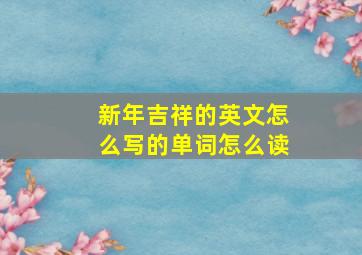 新年吉祥的英文怎么写的单词怎么读